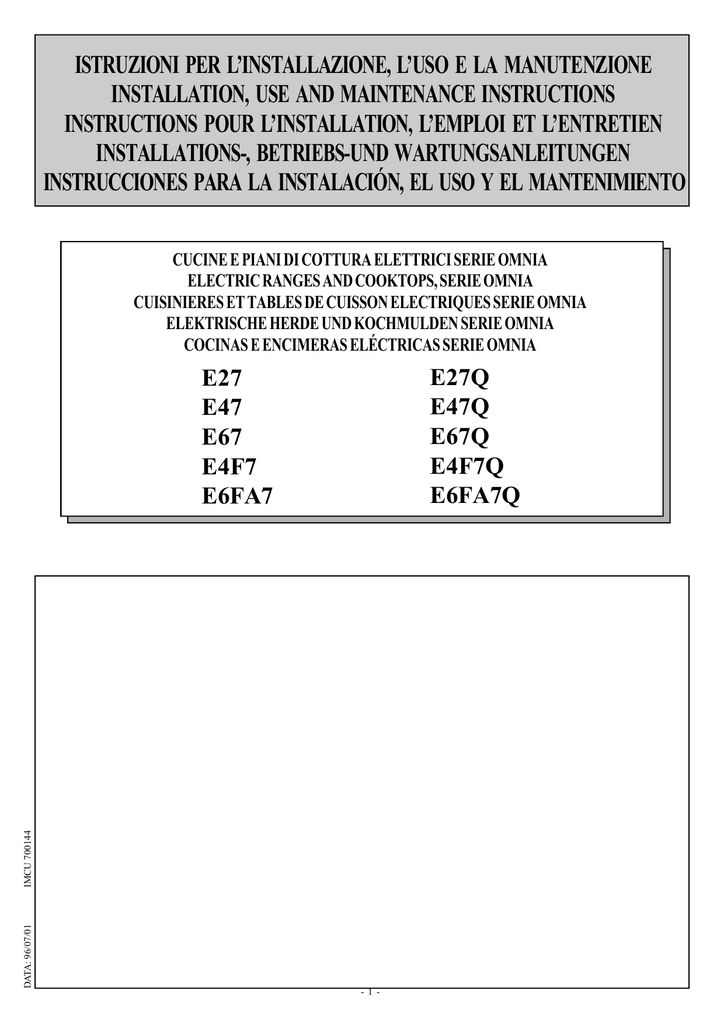 ISTRUZIONI PER L'INSTALLAZIONE, L'USO E LA MANUTENZIONE
INSTALLATION, USE AND MAINTENANCE INSTRUCTIONS
INSTRUCTIONS POUR L'INSTALLATION, L'EMPLOI ET L'ENTRETIEN
INSTALLATIONS-, BETRIEBS-UND WARTUNGSANLEITUNGEN
INSTRUCCIONES PARA LA INSTALACIÓN, EL USO Y EL MANTENIMIENTO

CUCINE E PIANI DI COTTURA ELETTRICI SERIE OMNIA
ELECTRIC RANGES AND COOKTOPS, SERIE OMNIA
CUISINIERES ET TABLES DE CUISSON ELECTRIQUES SERIE OMNIA
ELEKTRISCHE HERDE UND KOCHMULDEN SERIE OMNIA
COCINAS E ENCIMERAS ELÉCTRICAS SERIE OMNIA

E27
E47
E67
E4F7
E6FA7

E27Q
E47Q
E67Q
E4F7Q
E6FA7Q

DATA: 96/07/01 IMCU 700144

- 1 -